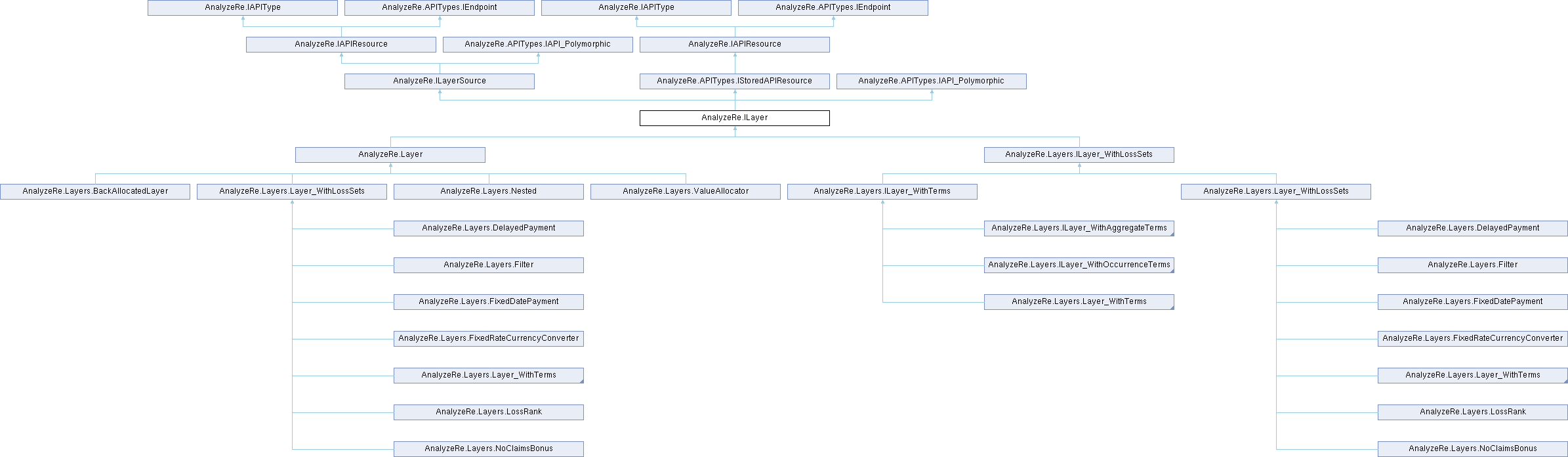 AnalyzeRe.IAPIType
AnalyzeRe.APITypes.IEndpoint
AnalyzeRe.IAPIType
AnalyzeRe.APITypes.IEndpoint

AnalyzeRe.IAPIResource
AnalyzeRe.APITypes.IAPI_Polymorphic
AnalyzeRe.IAPIResource

AnalyzeRe.ILayerSource
AnalyzeRe.APITypes.IStoredAPIResource
AnalyzeRe.APITypes.IAPI_Polymorphic

AnalyzeRe.ILayer

AnalyzeRe.Layer
AnalyzeRe.Layers.ILayer_WithLossSets

AnalyzeRe.Layers.BackAllocatedLayer
AnalyzeRe.Layers.Layer_WithLossSets
AnalyzeRe.Layers.Nested
AnalyzeRe.Layers.ValueAllocator
AnalyzeRe.Layers.ILayer_WithTerms
AnalyzeRe.Layers.Layer_WithLossSets

AnalyzeRe.Layers.DelayedPayment
AnalyzeRe.Layers.Filter
AnalyzeRe.Layers.FixedDatePayment
AnalyzeRe.Layers.FixedRateCurrencyConverter
AnalyzeRe.Layers.Layer_WithTerms
AnalyzeRe.Layers.LossRank
AnalyzeRe.Layers.NoClaimsBonus

AnalyzeRe.Layers.ILayer_WithAggregateTerms
AnalyzeRe.Layers.ILayer_WithOccurrenceTerms
AnalyzeRe.Layers.Layer_WithTerms

AnalyzeRe.Layers.DelayedPayment
AnalyzeRe.Layers.Filter
AnalyzeRe.Layers.FixedDatePayment
AnalyzeRe.Layers.FixedRateCurrencyConverter
AnalyzeRe.Layers.Layer_WithTerms
AnalyzeRe.Layers.LossRank
AnalyzeRe.Layers.NoClaimsBonus